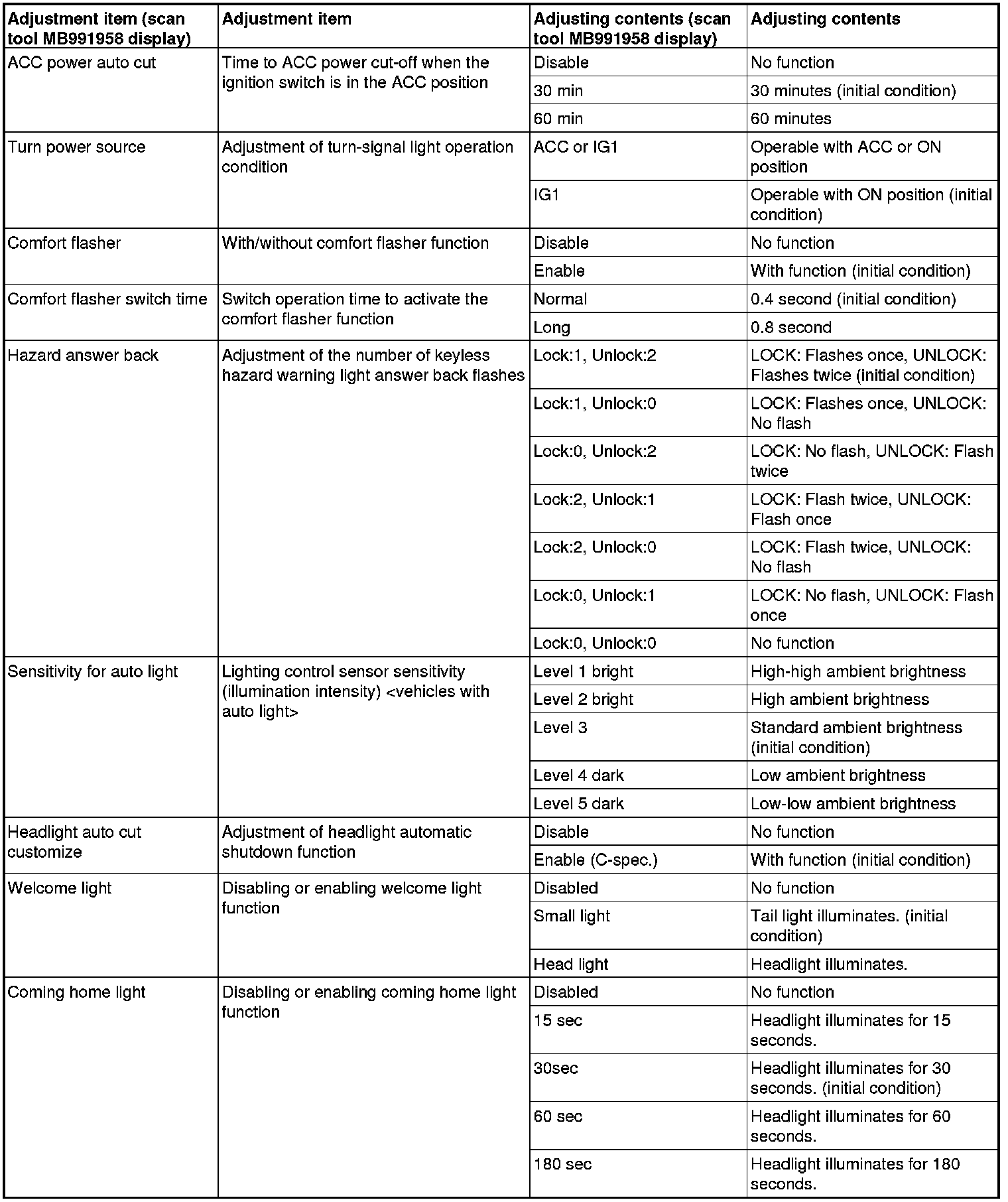 | Adjustment item (scan tool MB991958 display) | Adjustment item | Adjusting contents (scan tool MB991958 display) | Adjusting contents |
|---|---|---|---|
| ACC power auto cut | Time to ACC power cut-off when the ignition switch is in the ACC position | Disable | No function |
| | | 30 min | 30 minutes (initial condition) |
| | | 60 min | 60 minutes |
| Turn power source | Adjustment of turn-signal light operation condition | ACC or IG1 | Operable with ACC or ON position |
| | | IG1 | Operable with ON position (initial condition) |
| Comfort flasher | With/without comfort flasher function | Disable | No function |
| | | Enable | With function (initial condition) |
| Comfort flasher switch time | Switch operation time to activate the comfort flasher function | Normal | 0.4 second (initial condition) |
| | | Long | 0.8 second |
| Hazard answer back | Adjustment of the number of keyless hazard warning light answer back flashes | Lock:1, Unlock:2 | LOCK: Flashes once, UNLOCK: Flashes twice (initial condition) |
| | | Lock:1, Unlock:0 | LOCK: Flashes once, UNLOCK: No flash |
| | | Lock:0, Unlock:2 | LOCK: No flash, UNLOCK: Flash twice |
| | | Lock:2, Unlock:1 | LOCK: Flash twice, UNLOCK: Flash once |
| | | Lock:2, Unlock:0 | LOCK: Flash twice, UNLOCK: No flash |
| | | Lock:0, Unlock:1 | LOCK: No flash, UNLOCK: Flash once |
| | | Lock:0, Unlock:0 | No function |
| Sensitivity for auto light | Lighting control sensor sensitivity (illumination intensity) <vehicles with auto light> | Level 1 bright | High-high ambient brightness |
| | | Level 2 bright | High ambient brightness |
| | | Level 3 | Standard ambient brightness (initial condition) |
| | | Level 4 dark | Low ambient brightness |
| | | Level 5 dark | Low-low ambient brightness |
| Headlight auto cut customize | Adjustment of headlight automatic shutdown function | Disable | No function |
| | | Enable (C-spec.) | With function (initial condition) |
| Welcome light | Disabling or enabling welcome light function | Disabled | No function |
| | | Small light | Tail light illuminates. (initial condition) |
| | | Head light | Headlight illuminates. |
| Coming home light | Disabling or enabling coming home light function | Disabled | No function |
| | | 15 sec | Headlight illuminates for 15 seconds. |
| | | 30sec | Headlight illuminates for 30 seconds. (initial condition) |
| | | 60 sec | Headlight illuminates for 60 seconds. |
| | | 180 sec | Headlight illuminates for 180 seconds. |